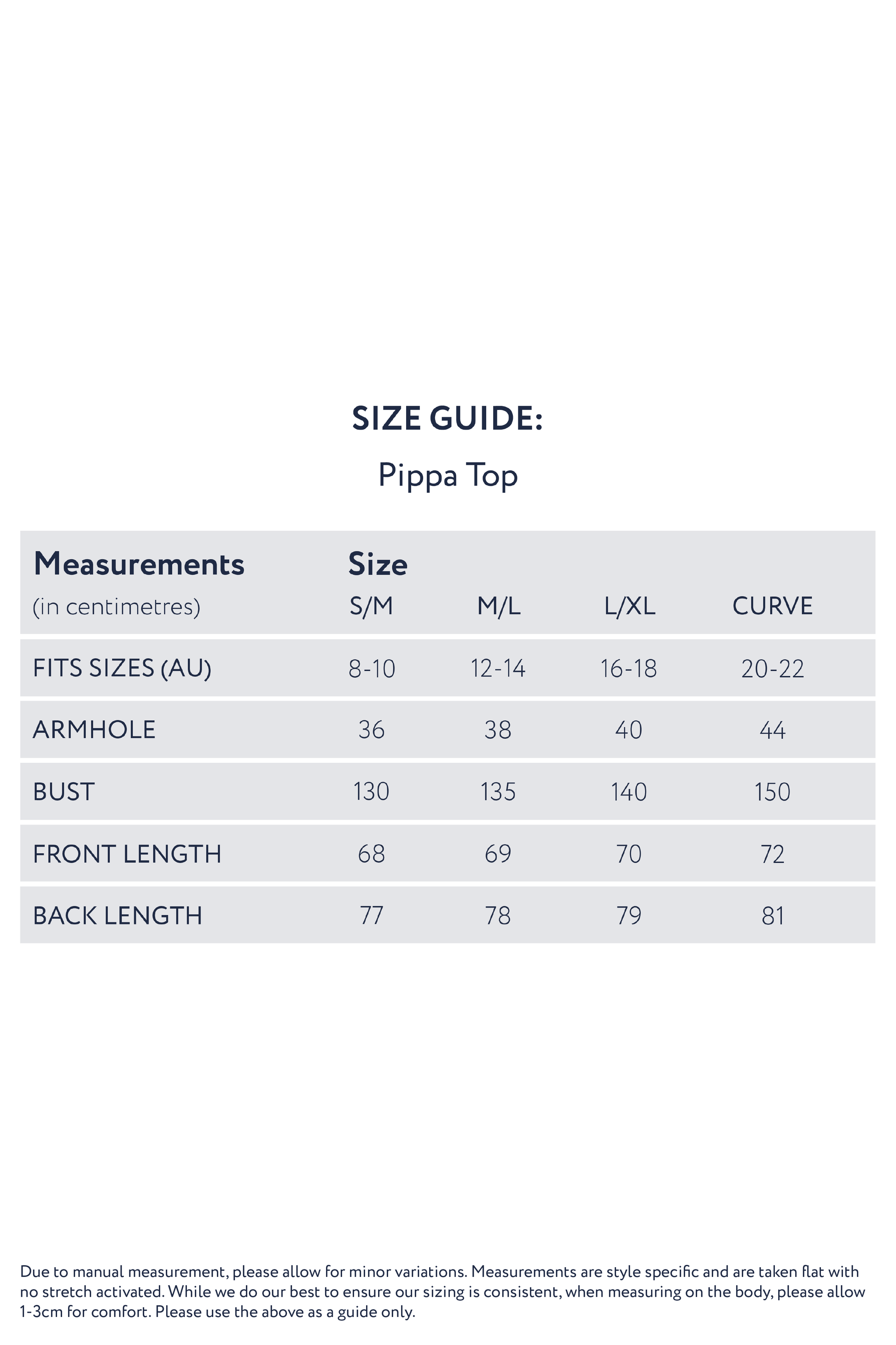 SIZE GUIDE:

Pippa Top

| Measurements (in centimetres) | Size S/M | M/L | L/XL | CURVE |
|---|---|---|---|---|
| FITS SIZES (AU) | 8-10 | 12-14 | 16-18 | 20-22 |
| ARMHOLE | 36 | 38 | 40 | 44 |
| BUST | 130 | 135 | 140 | 150 |
| FRONT LENGTH | 68 | 69 | 70 | 72 |
| BACK LENGTH | 77 | 78 | 79 | 81 |

Due to manual measurement, please allow for minor variations. Measurements are style specific and are taken flat with no stretch activated. While we do our best to ensure our sizing is consistent, when measuring on the body, please allow 1-3cm for comfort. Please use the above as a guide only.